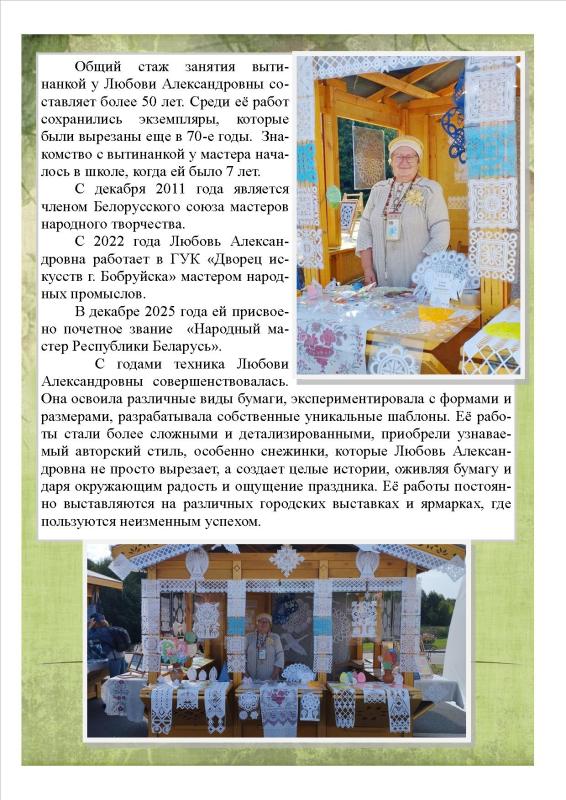 Общий стаж занятия вытинанкой у Любови Александровны составляет более 50 лет. Среди её работ сохранились экземпляры, которые были вырезаны еще в 70-е годы. Знакомство с вытинанкой у мастера началось в школе, когда ей было 7 лет.

С декабря 2011 года является членом Белорусского союза мастеров народного творчества.

С 2022 года Любовь Александровна работает в ГУК «Дворец искусств г. Бобруйска» мастером народных промыслов.

В декабре 2025 года ей присвоено почетное звание «Народный мастер Республики Беларусь».

С годами техника Любови Александровны совершенствовалась. Она освоила различные виды бумаги, экспериментировала с формами и размерами, разрабатывала собственные уникальные шаблоны. Её работы стали более сложными и детализированными, приобрели узнаваемый авторский стиль, особенно снежинки, которые Любовь Александровна не просто вырезает, а создает целые истории, оживляя бумагу и даря окружающим радость и ощущение праздника. Её работы постоянно выставляются на различных городских выставках и ярмарках, где пользуются неизменным успехом.